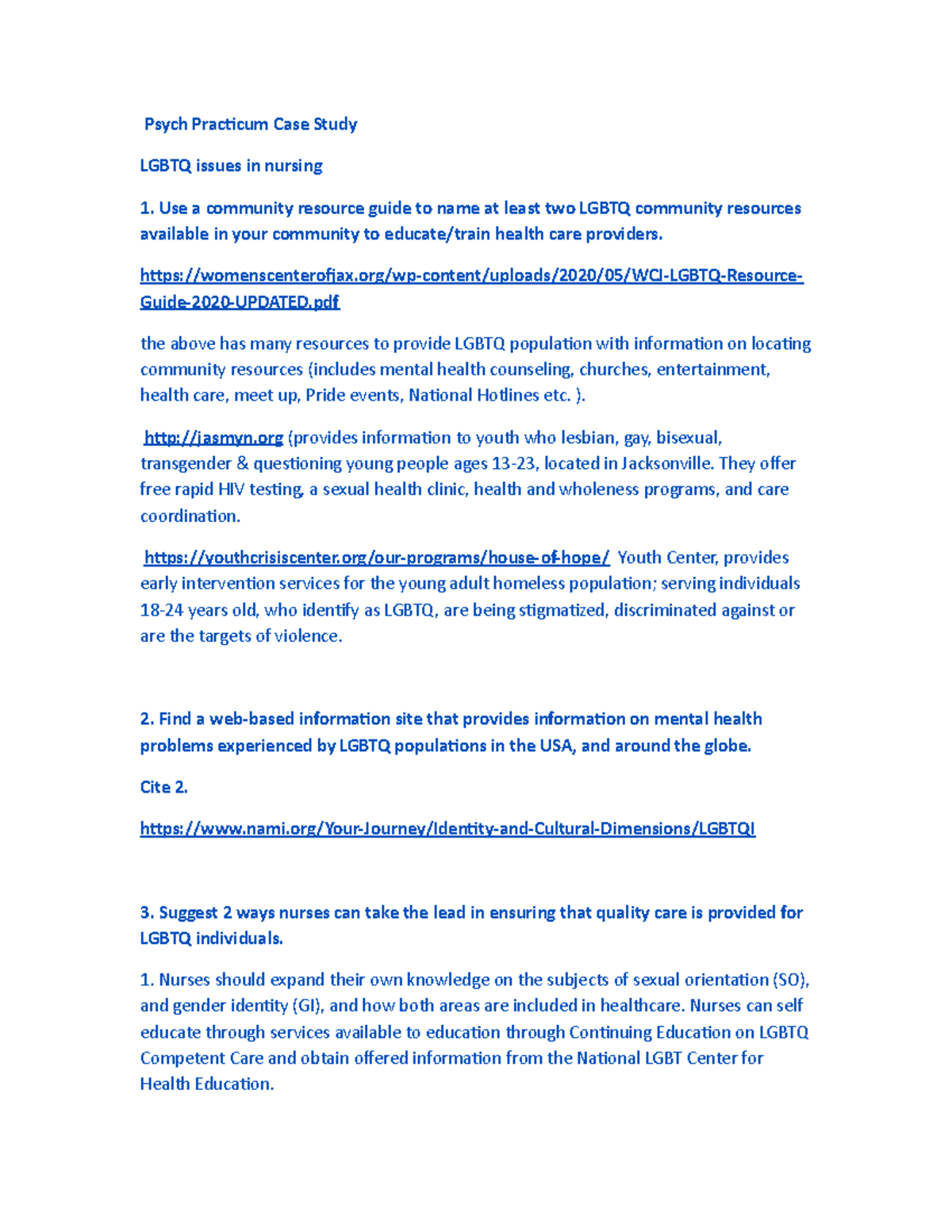 Psych Practicum Case Study

LGBTQ issues in nursing

1. Use a community resource guide to name at least two LGBTQ community resources available in your community to educate/train health care providers.

https://womenscenterofjax.org/wp-content/uploads/2020/05/WCJ-LGBTQ-Resource-Guide-2020-UPDATED.pdf

the above has many resources to provide LGBTQ population with information on locating community resources (includes mental health counseling, churches, entertainment, health care, meet up, Pride events, National Hotlines etc. ).

http://jasmyn.org (provides information to youth who lesbian, gay, bisexual, transgender & questioning young people ages 13-23, located in Jacksonville. They offer free rapid HIV testing, a sexual health clinic, health and wholeness programs, and care coordination.

https://youthcrisiscenter.org/our-programs/house-of-hope/ Youth Center, provides early intervention services for the young adult homeless population; serving individuals 18-24 years old, who identify as LGBTQ, are being stigmatized, discriminated against or are the targets of violence.

2. Find a web-based information site that provides information on mental health problems experienced by LGBTQ populations in the USA, and around the globe.

Cite 2.

https://www.nami.org/Your-Journey/Identity-and-Cultural-Dimensions/LGBTQI

3. Suggest 2 ways nurses can take the lead in ensuring that quality care is provided for LGBTQ individuals.

1. Nurses should expand their own knowledge on the subjects of sexual orientation (SO), and gender identity (GI), and how both areas are included in healthcare. Nurses can self educate through services available to education through Continuing Education on LGBTQ Competent Care and obtain offered information from the National LGBT Center for Health Education.